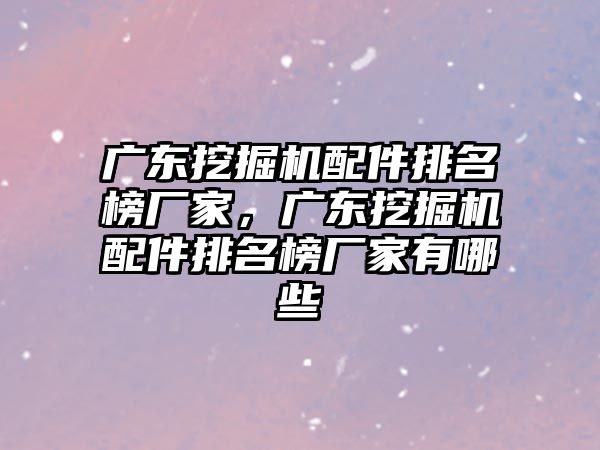 广东挖掘机配件排名榜厂家，广东挖掘机配件排名榜厂家有哪些